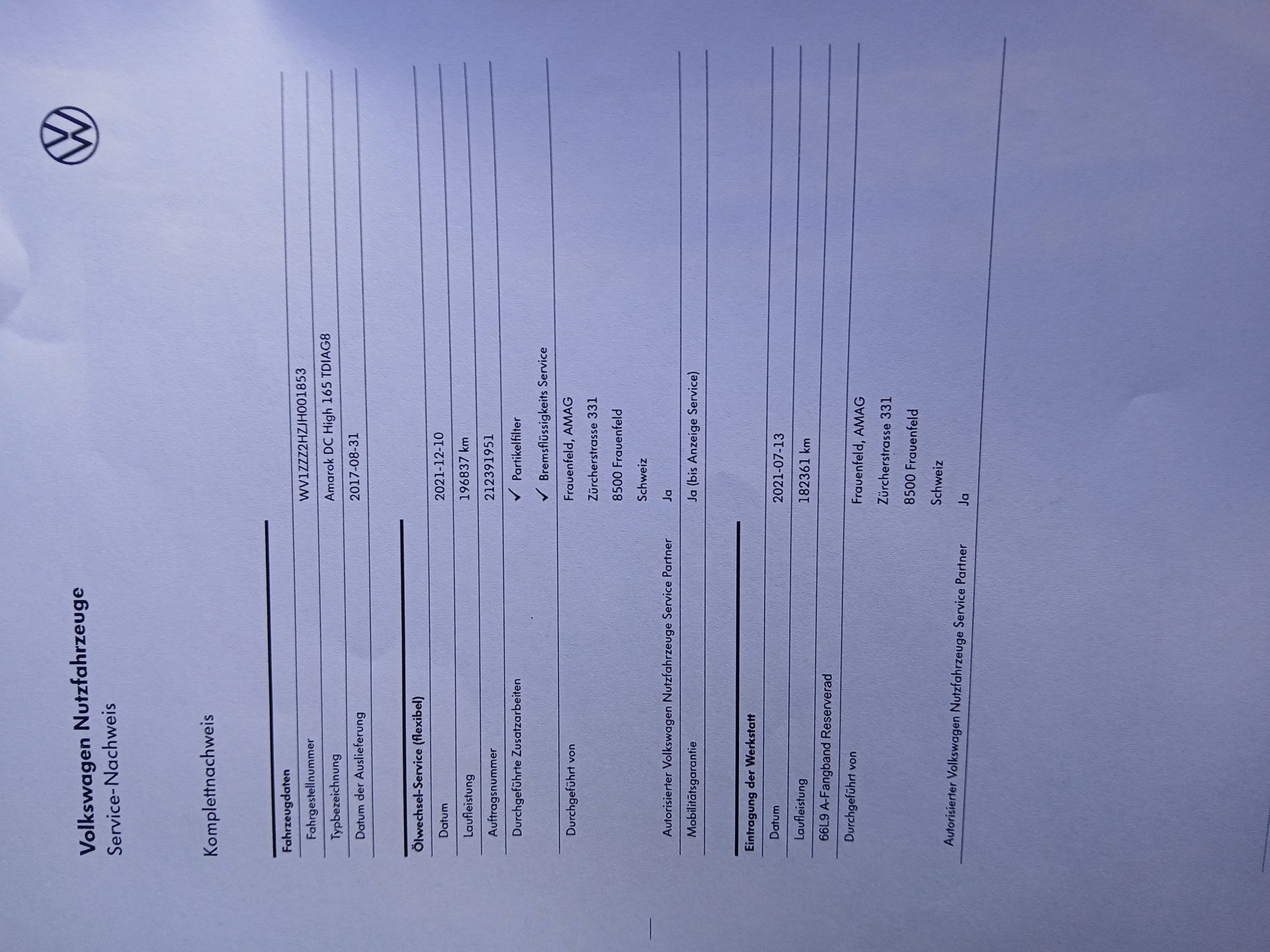 Volkswagen Nutzfahrzeuge
Service-Nachweis

Komplettnachweis

Fahrzeugdaten
Fahrgestellnummer WV1ZZZ2HZJH001853
Typbezeichnung Amarok DC High 165 TDIAG8
Datum der Auslieferung 2017-08-31

Ölwechsel-Service (flexibel)
Datum 2021-12-10
Laufleistung 196837 km
Auftragsnummer 212391951
Durchgeführte Zusatzarbeiten ✓ Partikelfilter
✓ Bremsflüssigkeits Service
Durchgeführt von Frauenfeld, AMAG
Zürcherstrasse 331
8500 Frauenfeld
Schweiz
Autorisierter Volkswagen Nutzfahrzeuge Service Partner Ja
Mobilitätsgarantie Ja (bis Anzeige Service)

Eintragung der Werkstatt
Datum 2021-07-13
Laufleistung 182361 km
66L9 A-Fangband Reserverad
Durchgeführt von Frauenfeld, AMAG
Zürcherstrasse 331
8500 Frauenfeld
Schweiz
Autorisierter Volkswagen Nutzfahrzeuge Service Partner Ja